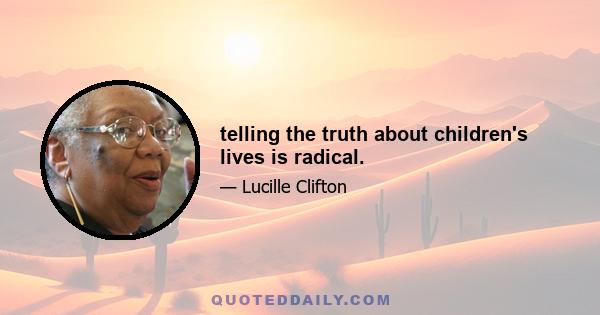 telling the truth about children's lives is radical.

— Lucille Clifton

QUOTEDDAILY.COM